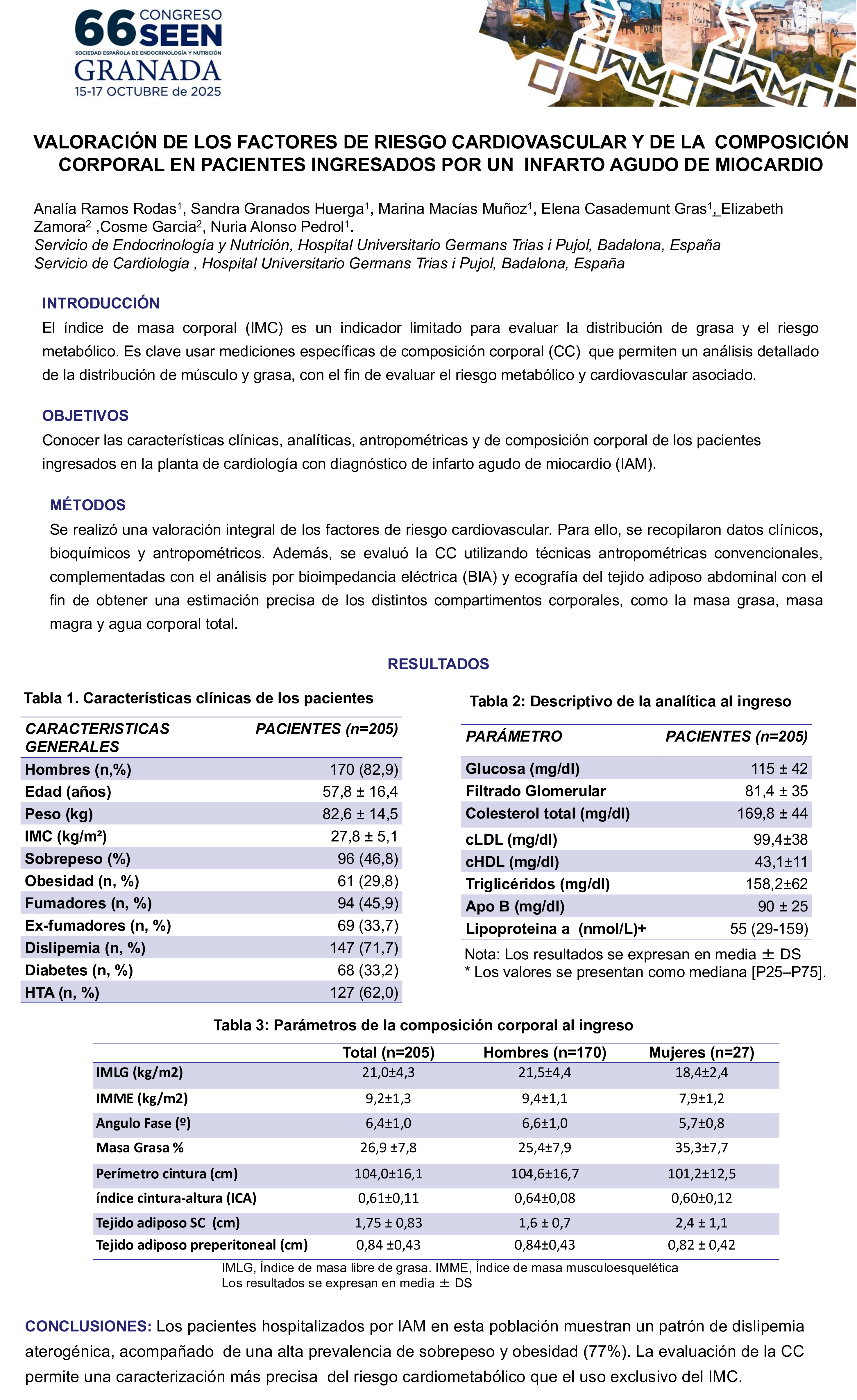 66 CONGRESO SEEN
SOCIEDAD ESPAÑOLA DE ENDOCRINOLOGÍA Y NUTRICIÓN
GRANADA
15-17 OCTUBRE de 2025

VALORACIÓN DE LOS FACTORES DE RIESGO CARDIOVASCULAR Y DE LA COMPOSICIÓN CORPORAL EN PACIENTES INGRESADOS POR UN INFARTO AGUDO DE MIOCARDIO

Analía Ramos Rodas$^1$, Sandra Granados Huerga$^1$, Marina Macías Muñoz$^1$, Elena Casademunt Gras$^1$, Elizabeth Zamora$^2$ ,Cosme Garcia$^2$, Nuria Alonso Pedrol$^1$.
Servicio de Endocrinología y Nutrición, Hospital Universitario Germans Trias i Pujol, Badalona, España
Servicio de Cardiologia , Hospital Universitario Germans Trias i Pujol, Badalona, España

INTRODUCCIÓN
El índice de masa corporal (IMC) es un indicador limitado para evaluar la distribución de grasa y el riesgo metabólico. Es clave usar mediciones específicas de composición corporal (CC) que permiten un análisis detallado de la distribución de músculo y grasa, con el fin de evaluar el riesgo metabólico y cardiovascular asociado.

OBJETIVOS
Conocer las características clínicas, analíticas, antropométricas y de composición corporal de los pacientes ingresados en la planta de cardiología con diagnóstico de infarto agudo de miocardio (IAM).

MÉTODOS
Se realizó una valoración integral de los factores de riesgo cardiovascular. Para ello, se recopilaron datos clínicos, bioquímicos y antropométricos. Además, se evaluó la CC utilizando técnicas antropométricas convencionales, complementadas con el análisis por bioimpedancia eléctrica (BIA) y ecografía del tejido adiposo abdominal con el fin de obtener una estimación precisa de los distintos compartimentos corporales, como la masa grasa, masa magra y agua corporal total.

RESULTADOS

Tabla 1. Características clínicas de los pacientes

| CARACTERISTICAS GENERALES | PACIENTES (n=205) |
|---|---|
| Hombres (n,%) | 170 (82,9) |
| Edad (años) | 57,8 ± 16,4 |
| Peso (kg) | 82,6 ± 14,5 |
| IMC (kg/m²) | 27,8 ± 5,1 |
| Sobrepeso (%) | 96 (46,8) |
| Obesidad (n, %) | 61 (29,8) |
| Fumadores (n, %) | 94 (45,9) |
| Ex-fumadores (n, %) | 69 (33,7) |
| Dislipemia (n, %) | 147 (71,7) |
| Diabetes (n, %) | 68 (33,2) |
| HTA (n, %) | 127 (62,0) |

Tabla 2: Descriptivo de la analítica al ingreso

| PARÁMETRO | PACIENTES (n=205) |
|---|---|
| Glucosa (mg/dl) | 115 ± 42 |
| Filtrado Glomerular | 81,4 ± 35 |
| Colesterol total (mg/dl) | 169,8 ± 44 |
| cLDL (mg/dl) | 99,4±38 |
| cHDL (mg/dl) | 43,1±11 |
| Triglicéridos (mg/dl) | 158,2±62 |
| Apo B (mg/dl) | 90 ± 25 |
| Lipoproteina a (nmol/L)+ | 55 (29-159) |

Nota: Los resultados se expresan en media ± DS
* Los valores se presentan como mediana [P25–P75].

Tabla 3: Parámetros de la composición corporal al ingreso

| | Total (n=205) | Hombres (n=170) | Mujeres (n=27) |
|---|---|---|---|
| IMLG (kg/m2) | 21,0±4,3 | 21,5±4,4 | 18,4±2,4 |
| IMME (kg/m2) | 9,2±1,3 | 9,4±1,1 | 7,9±1,2 |
| Angulo Fase (º) | 6,4±1,0 | 6,6±1,0 | 5,7±0,8 |
| Masa Grasa % | 26,9 ±7,8 | 25,4±7,9 | 35,3±7,7 |
| Perímetro cintura (cm) | 104,0±16,1 | 104,6±16,7 | 101,2±12,5 |
| índice cintura-altura (ICA) | 0,61±0,11 | 0,64±0,08 | 0,60±0,12 |
| Tejido adiposo SC (cm) | 1,75 ± 0,83 | 1,6 ± 0,7 | 2,4 ± 1,1 |
| Tejido adiposo preperitoneal (cm) | 0,84 ±0,43 | 0,84±0,43 | 0,82 ± 0,42 |

IMLG, Índice de masa libre de grasa. IMME, Índice de masa musculoesquelética
Los resultados se expresan en media ± DS

CONCLUSIONES: Los pacientes hospitalizados por IAM en esta población muestran un patrón de dislipemia aterogénica, acompañado de una alta prevalencia de sobrepeso y obesidad (77%). La evaluación de la CC permite una caracterización más precisa del riesgo cardiometabólico que el uso exclusivo del IMC.